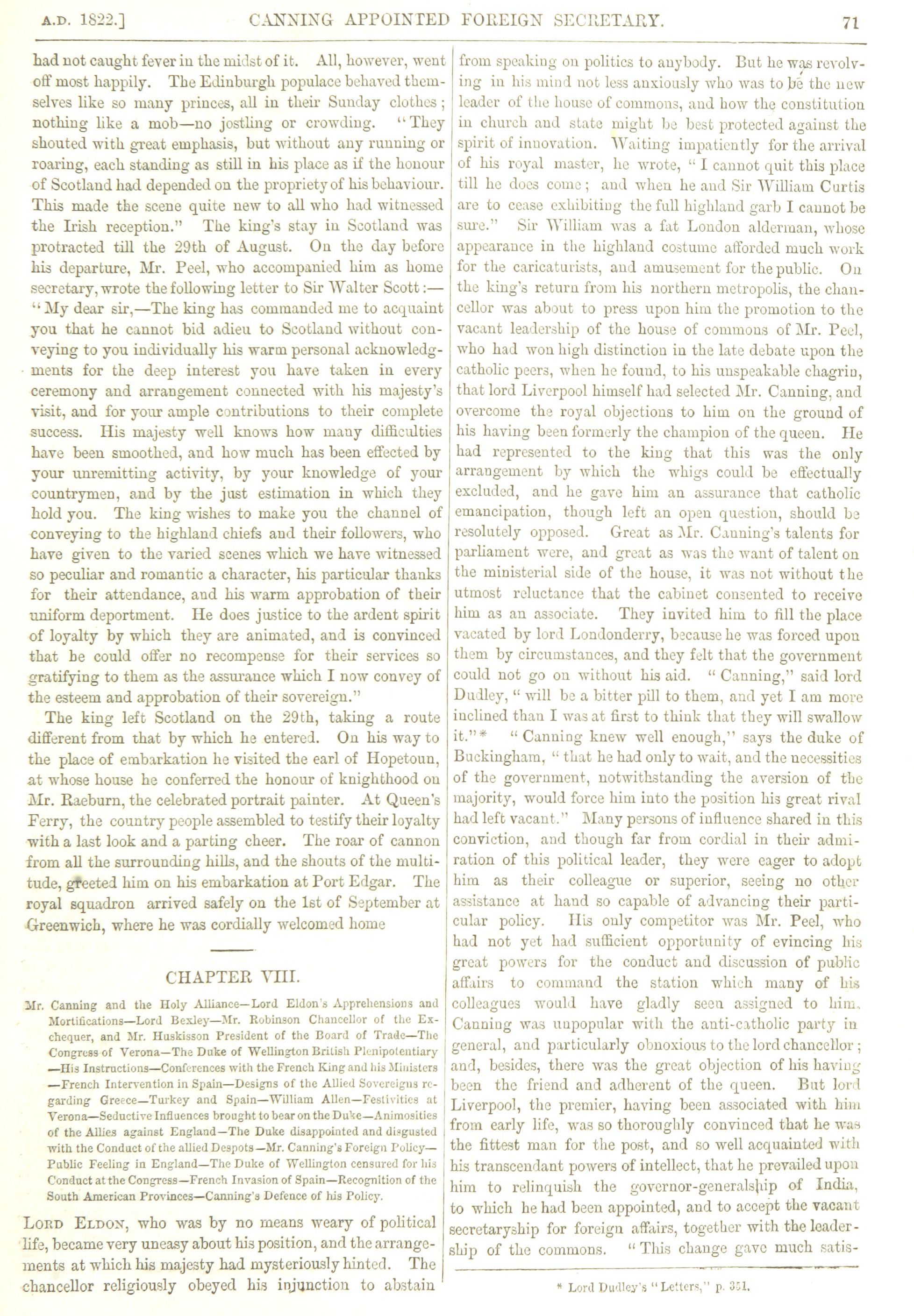 A.D. 1822.] CANNING APPOINTED FOREIGN SECRETARY. 71

had not caught fever in the midst of it. All, however, went off most happily. The Edinburgh populace behaved themselves like so many princes, all in their Sunday clothes; nothing like a mob—no jostling or crowding. "They shouted with great emphasis, but without any running or roaring, each standing as still in his place as if the honour of Scotland had depended on the propriety of his behaviour. This made the scene quite new to all who had witnessed the Irish reception." The king's stay in Scotland was protracted till the 29th of August. On the day before his departure, Mr. Peel, who accompanied him as home secretary, wrote the following letter to Sir Walter Scott:—"My dear sir,—The king has commanded me to acquaint you that he cannot bid adieu to Scotland without conveying to you individually his warm personal acknowledgments for the deep interest you have taken in every ceremony and arrangement connected with his majesty's visit, and for your ample contributions to their complete success. His majesty well knows how many difficulties have been smoothed, and how much has been effected by your unremitting activity, by your knowledge of your countrymen, and by the just estimation in which they hold you. The king wishes to make you the channel of conveying to the highland chiefs and their followers, who have given to the varied scenes which we have witnessed so peculiar and romantic a character, his particular thanks for their attendance, and his warm approbation of their uniform deportment. He does justice to the ardent spirit of loyalty by which they are animated, and is convinced that he could offer no recompense for their services so gratifying to them as the assurance which I now convey of the esteem and approbation of their sovereign."

The king left Scotland on the 29th, taking a route different from that by which he entered. On his way to the place of embarkation he visited the earl of Hopetoun, at whose house he conferred the honour of knighthood on Mr. Raeburn, the celebrated portrait painter. At Queen's Ferry, the country people assembled to testify their loyalty with a last look and a parting cheer. The roar of cannon from all the surrounding hills, and the shouts of the multitude, greeted him on his embarkation at Port Edgar. The royal squadron arrived safely on the 1st of September at Greenwich, where he was cordially welcomed home

CHAPTER VIII.

Mr. Canning and the Holy Alliance—Lord Eldon's Apprehensions and Mortifications—Lord Bexley—Mr. Robinson Chancellor of the Exchequer, and Mr. Huskisson President of the Board of Trade—The Congress of Verona—The Duke of Wellington British Plenipotentiary—His Instructions—Conferences with the French King and his Ministers—French Intervention in Spain—Designs of the Allied Sovereigns regarding Greece—Turkey and Spain—William Allen—Festivities at Verona—Seductive Influences brought to bear on the Duke—Animosities of the Allies against England—The Duke disappointed and disgusted with the Conduct of the allied Despots—Mr. Canning's Foreign Policy—Public Feeling in England—The Duke of Wellington censured for his Conduct at the Congress—French Invasion of Spain—Recognition of the South American Provinces—Canning's Defence of his Policy.

LORD ELDON, who was by no means weary of political life, became very uneasy about his position, and the arrangements at which his majesty had mysteriously hinted. The chancellor religiously obeyed his injunction to abstain from speaking on politics to anybody. But he was revolving in his mind not less anxiously who was to be the new leader of the house of commons, and how the constitution in church and state might be best protected against the spirit of innovation. Waiting impatiently for the arrival of his royal master, he wrote, "I cannot quit this place till he does come; and when he and Sir William Curtis are to cease exhibiting the full highland garb I cannot be sure." Sir William was a fat London alderman, whose appearance in the highland costume afforded much work for the caricaturists, and amusement for the public. On the king's return from his northern metropolis, the chancellor was about to press upon him the promotion to the vacant leadership of the house of commons of Mr. Peel, who had won high distinction in the late debate upon the catholic peers, when he found, to his unspeakable chagrin, that lord Liverpool himself had selected Mr. Canning, and overcome the royal objections to him on the ground of his having been formerly the champion of the queen. He had represented to the king that this was the only arrangement by which the whigs could be effectually excluded, and he gave him an assurance that catholic emancipation, though left an open question, should be resolutely opposed. Great as Mr. Canning's talents for parliament were, and great as was the want of talent on the ministerial side of the house, it was not without the utmost reluctance that the cabinet consented to receive him as an associate. They invited him to fill the place vacated by lord Londonderry, because he was forced upon them by circumstances, and they felt that the government could not go on without his aid. "Canning," said lord Dudley, "will be a bitter pill to them, and yet I am more inclined than I was at first to think that they will swallow it."* "Canning knew well enough," says the duke of Buckingham, "that he had only to wait, and the necessities of the government, notwithstanding the aversion of the majority, would force him into the position his great rival had left vacant." Many persons of influence shared in this conviction, and though far from cordial in their admiration of this political leader, they were eager to adopt him as their colleague or superior, seeing no other assistance at hand so capable of advancing their particular policy. His only competitor was Mr. Peel, who had not yet had sufficient opportunity of evincing his great powers for the conduct and discussion of public affairs to command the station which many of his colleagues would have gladly seen assigned to him. Canning was unpopular with the anti-catholic party in general, and particularly obnoxious to the lord chancellor; and, besides, there was the great objection of his having been the friend and adherent of the queen. But lord Liverpool, the premier, having been associated with him from early life, was so thoroughly convinced that he was the fittest man for the post, and so well acquainted with his transcendant powers of intellect, that he prevailed upon him to relinquish the governor-generalship of India, to which he had been appointed, and to accept the vacant secretaryship for foreign affairs, together with the leadership of the commons. "This change gave much satis-

* Lord Dudley's "Letters," p. 351.